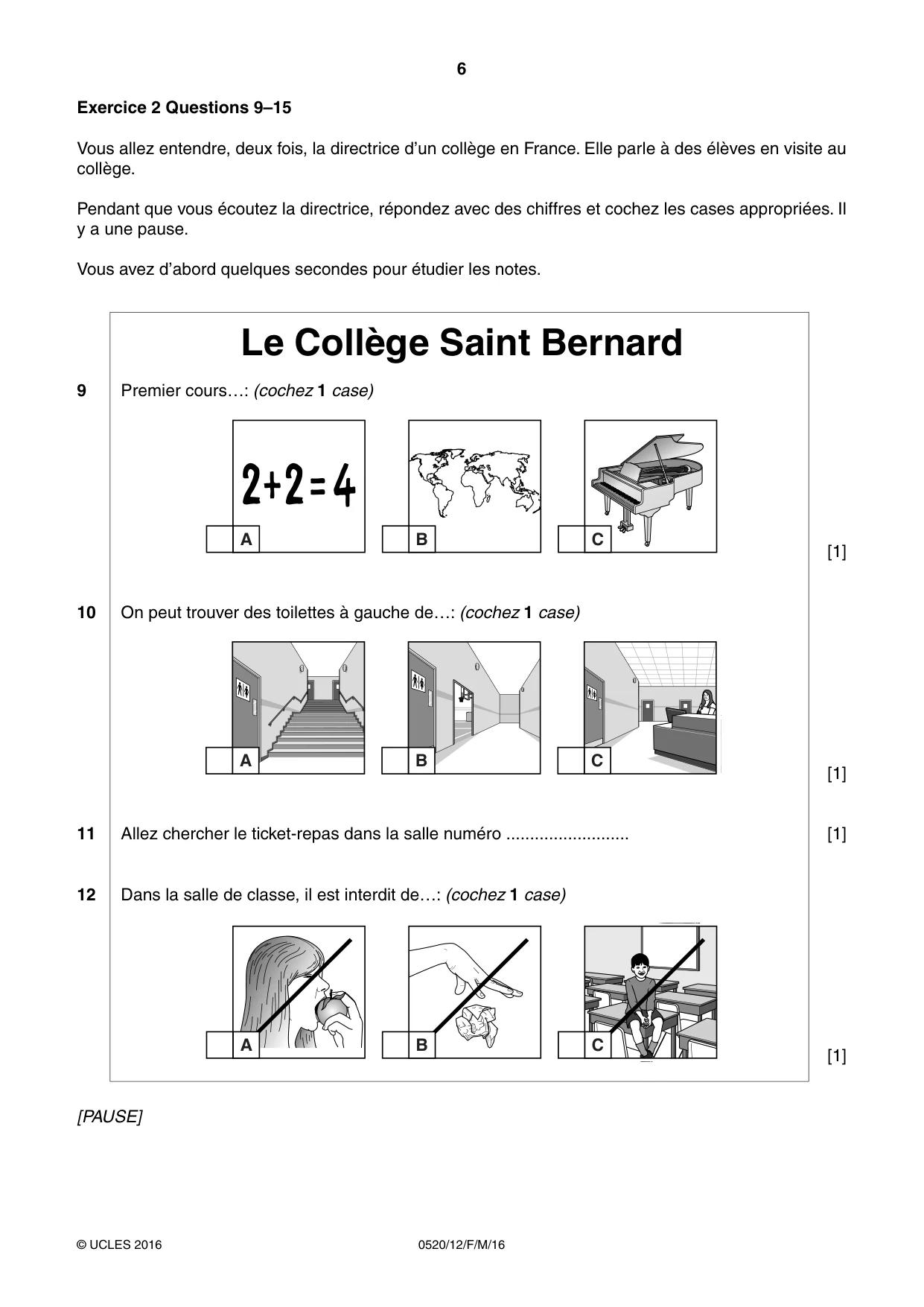 6

Exercice 2 Questions 9–15

Vous allez entendre, deux fois, la directrice d'un collège en France. Elle parle à des élèves en visite au collège.

Pendant que vous écoutez la directrice, répondez avec des chiffres et cochez les cases appropriées. Il y a une pause.

Vous avez d'abord quelques secondes pour étudier les notes.

Le Collège Saint Bernard

9 Premier cours…: (cochez 1 case)

$2+2=4$

☐ A ☐ B ☐ C

[1]

10 On peut trouver des toilettes à gauche de…: (cochez 1 case)

☐ A ☐ B ☐ C

[1]

11 Allez chercher le ticket-repas dans la salle numéro ____ [1]

12 Dans la salle de classe, il est interdit de…: (cochez 1 case)

☐ A ☐ B ☐ C

[1]

[PAUSE]

© UCLES 2016 0520/12/F/M/16